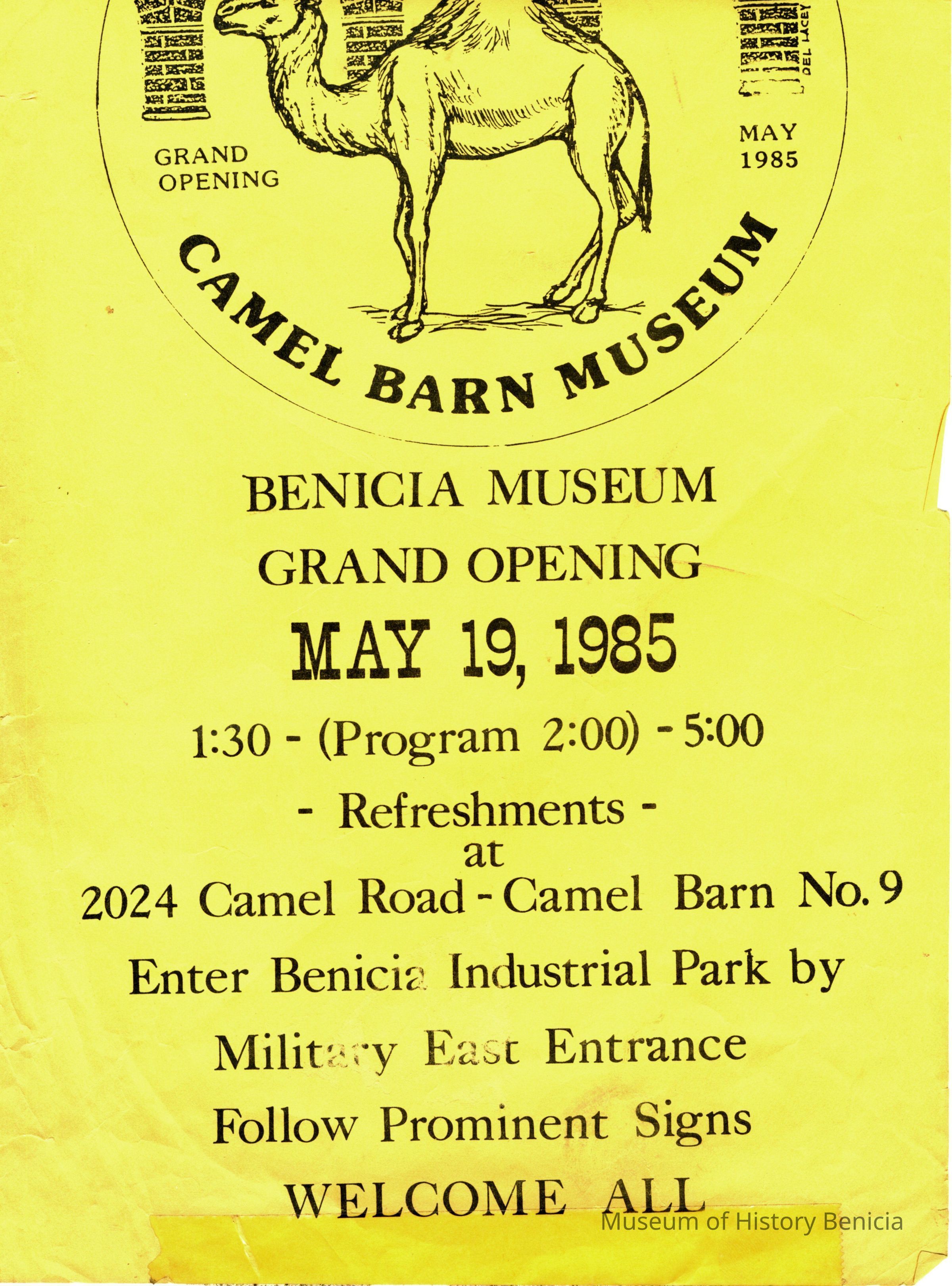 DEL LACEY

GRAND
OPENING

MAY
1985

CAMEL BARN MUSEUM

BENICIA MUSEUM

GRAND OPENING

MAY 19, 1985

1:30 - (Program 2:00) - 5:00

- Refreshments -
at

2024 Camel Road - Camel Barn No. 9

Enter Benicia Industrial Park by

Military East Entrance

Follow Prominent Signs

WELCOME ALL

Museum of History Benicia